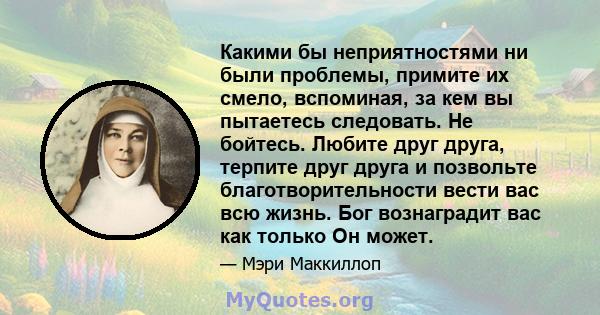 Какими бы неприятностями ни были проблемы, примите их смело, вспоминая, за кем вы пытаетесь следовать. Не бойтесь. Любите друг друга, терпите друг друга и позвольте благотворительности вести вас всю жизнь. Бог вознаградит вас как только Он может.

— Мэри Маккиллоп

MyQuotes.org